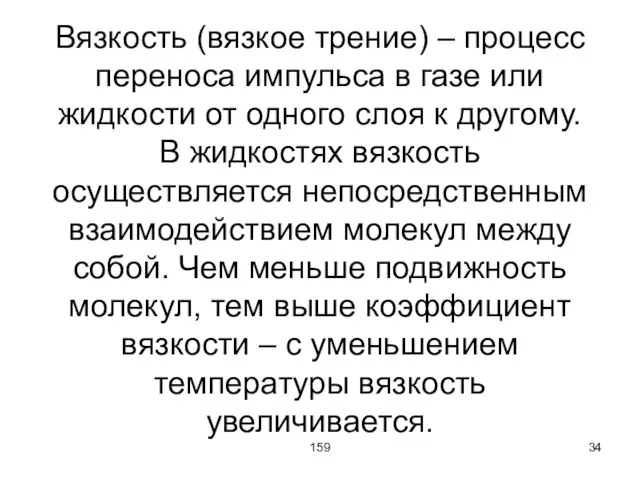 Вязкость (вязкое трение) – процесс переноса импульса в газе или жидкости от одного слоя к другому. В жидкостях вязкость осуществляется непосредственным взаимодействием молекул между собой. Чем меньше подвижность молекул, тем выше коэффициент вязкости – с уменьшением температуры вязкость увеличивается.

159

34